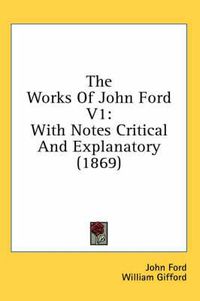 The Works Of John Ford V1: With Notes Critical And Explanatory (1869)

John Ford
William Gifford